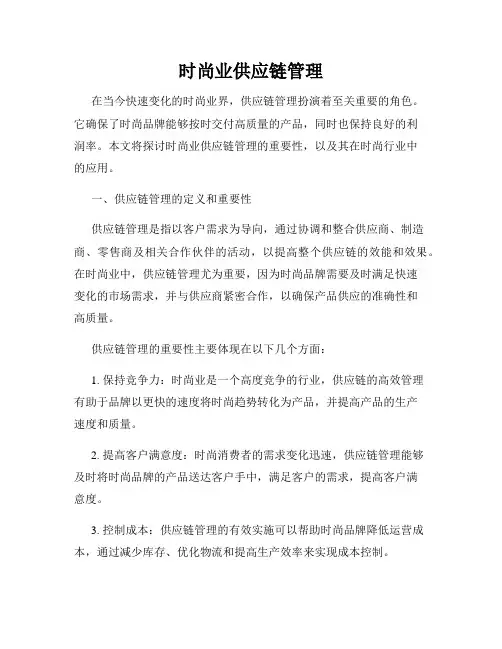 时尚业供应链管理

在当今快速变化的时尚业界，供应链管理扮演着至关重要的角色。它确保了时尚品牌能够按时交付高质量的产品，同时也保持良好的利润率。本文将探讨时尚业供应链管理的重要性，以及其在时尚行业中的应用。

一、供应链管理的定义和重要性

供应链管理是指以客户需求为导向，通过协调和整合供应商、制造商、零售商及相关合作伙伴的活动，以提高整个供应链的效能和效果。在时尚业中，供应链管理尤为重要，因为时尚品牌需要及时满足快速变化的市场需求，并与供应商紧密合作，以确保产品供应的准确性和高质量。

供应链管理的重要性主要体现在以下几个方面：

1. 保持竞争力：时尚业是一个高度竞争的行业，供应链的高效管理有助于品牌以更快的速度将时尚趋势转化为产品，并提高产品的生产速度和质量。

2. 提高客户满意度：时尚消费者的需求变化迅速，供应链管理能够及时将时尚品牌的产品送达客户手中，满足客户的需求，提高客户满意度。

3. 控制成本：供应链管理的有效实施可以帮助时尚品牌降低运营成本，通过减少库存、优化物流和提高生产效率来实现成本控制。